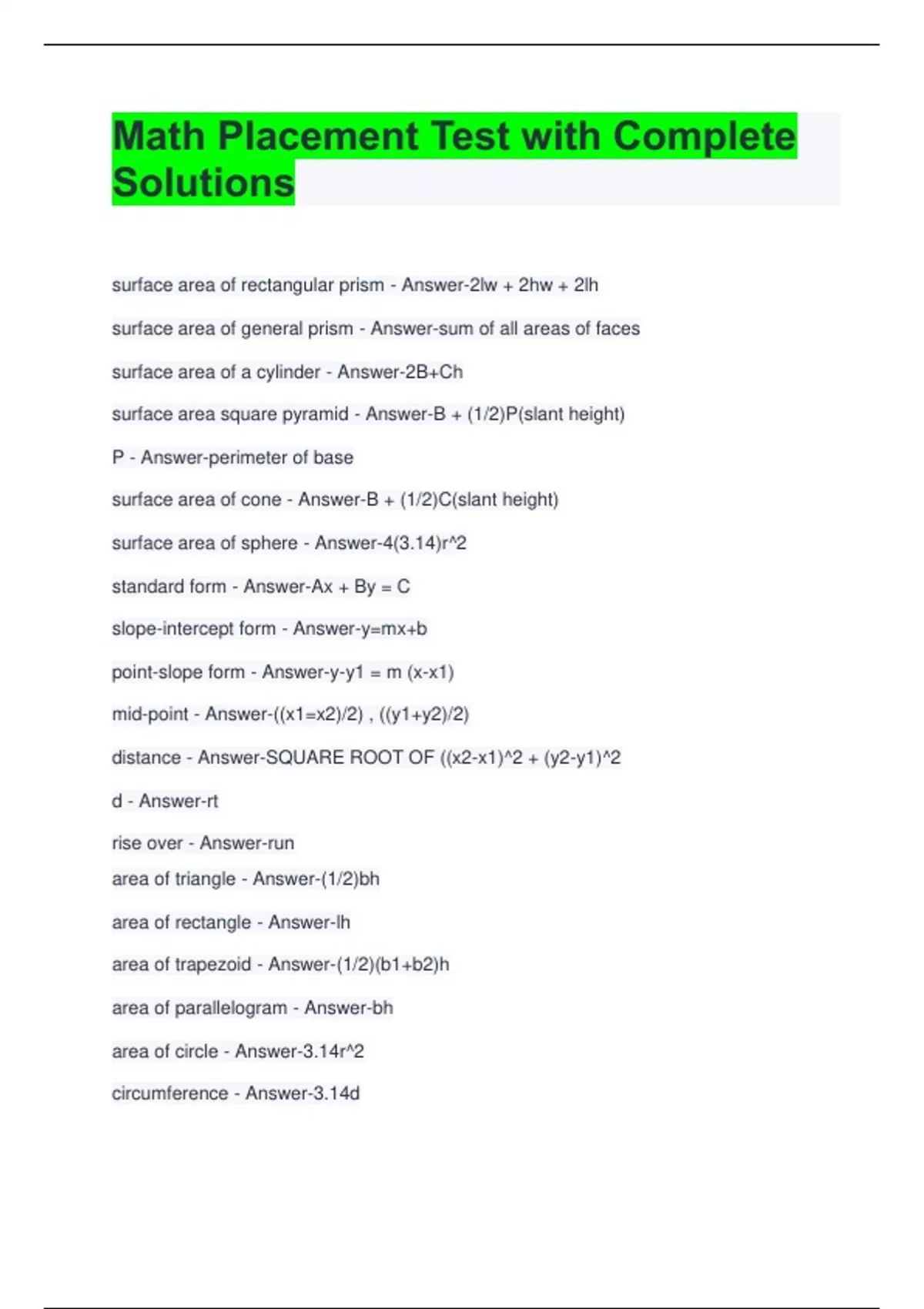 Math Placement Test with Complete Solutions

surface area of rectangular prism - Answer-2lw + 2hw + 2lh

surface area of general prism - Answer-sum of all areas of faces

surface area of a cylinder - Answer-2B+Ch

surface area square pyramid - Answer-B + (1/2)P(slant height)

P - Answer-perimeter of base

surface area of cone - Answer-B + (1/2)C(slant height)

surface area of sphere - Answer-4(3.14)r^2

standard form - Answer-Ax + By = C

slope-intercept form - Answer-y=mx+b

point-slope form - Answer-y-y1 = m (x-x1)

mid-point - Answer-((x1=x2)/2) , ((y1+y2)/2)

distance - Answer-SQUARE ROOT OF ((x2-x1)^2 + (y2-y1)^2

d - Answer-rt

rise over - Answer-run

area of triangle - Answer-(1/2)bh

area of rectangle - Answer-lh

area of trapezoid - Answer-(1/2)(b1+b2)h

area of parallelogram - Answer-bh

area of circle - Answer-3.14r^2

circumference - Answer-3.14d